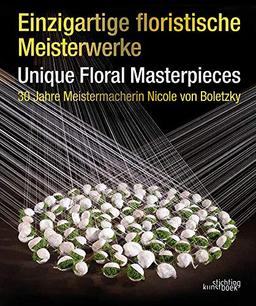 Einzigartige floristische Meisterwerke

Unique Floral Masterpieces

30 Jahre Meistermacherin Nicole von Boletzky

stichting kunstboek